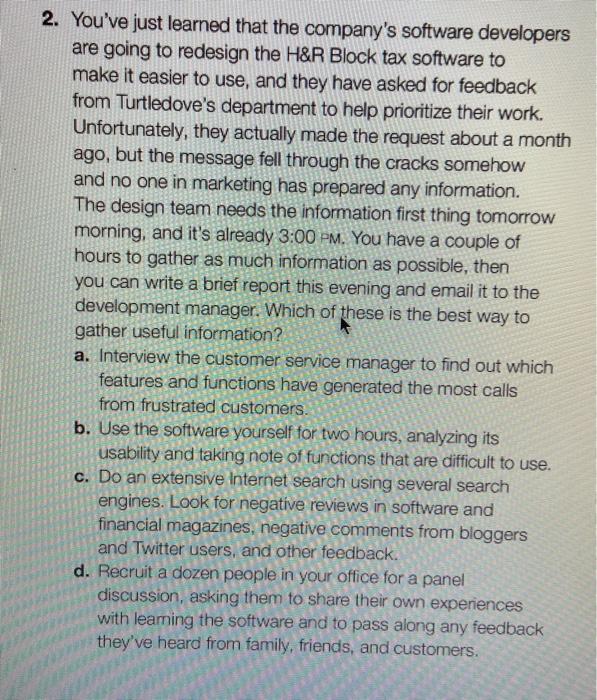 2. You've just learned that the company's software developers are going to redesign the H&R Block tax software to make it easier to use, and they have asked for feedback from Turtledove's department to help prioritize their work. Unfortunately, they actually made the request about a month ago, but the message fell through the cracks somehow and no one in marketing has prepared any information. The design team needs the information first thing tomorrow morning, and it's already 3:00 PM. You have a couple of hours to gather as much information as possible, then you can write a brief report this evening and email it to the development manager. Which of these is the best way to gather useful information?

a. Interview the customer service manager to find out which features and functions have generated the most calls from frustrated customers.

b. Use the software yourself for two hours, analyzing its usability and taking note of functions that are difficult to use.

c. Do an extensive Internet search using several search engines. Look for negative reviews in software and financial magazines, negative comments from bloggers and Twitter users, and other feedback.

d. Recruit a dozen people in your office for a panel discussion, asking them to share their own experiences with learning the software and to pass along any feedback they've heard from family, friends, and customers.